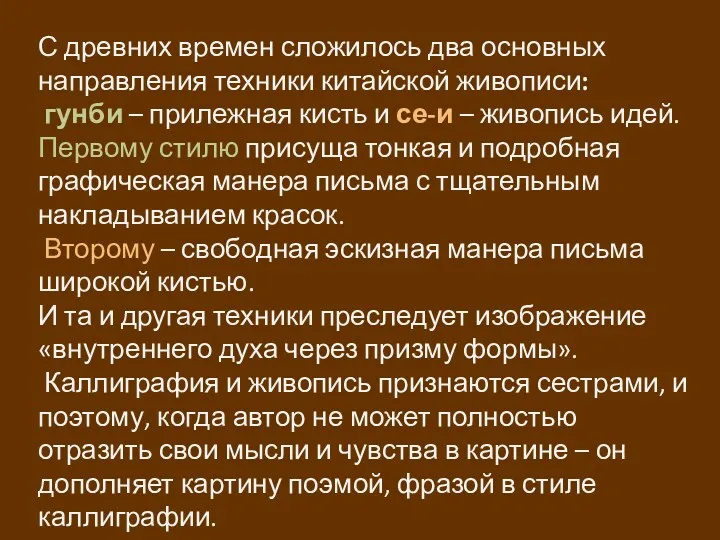 С древних времен сложилось два основных направления техники китайской живописи:
гунби – прилежная кисть и се-и – живопись идей.
Первому стилю присуща тонкая и подробная графическая манера письма с тщательным накладыванием красок.
Второму – свободная эскизная манера письма широкой кистью.
И та и другая техники преследует изображение «внутреннего духа через призму формы».
Каллиграфия и живопись признаются сестрами, и поэтому, когда автор не может полностью отразить свои мысли и чувства в картине – он дополняет картину поэмой, фразой в стиле каллиграфии.